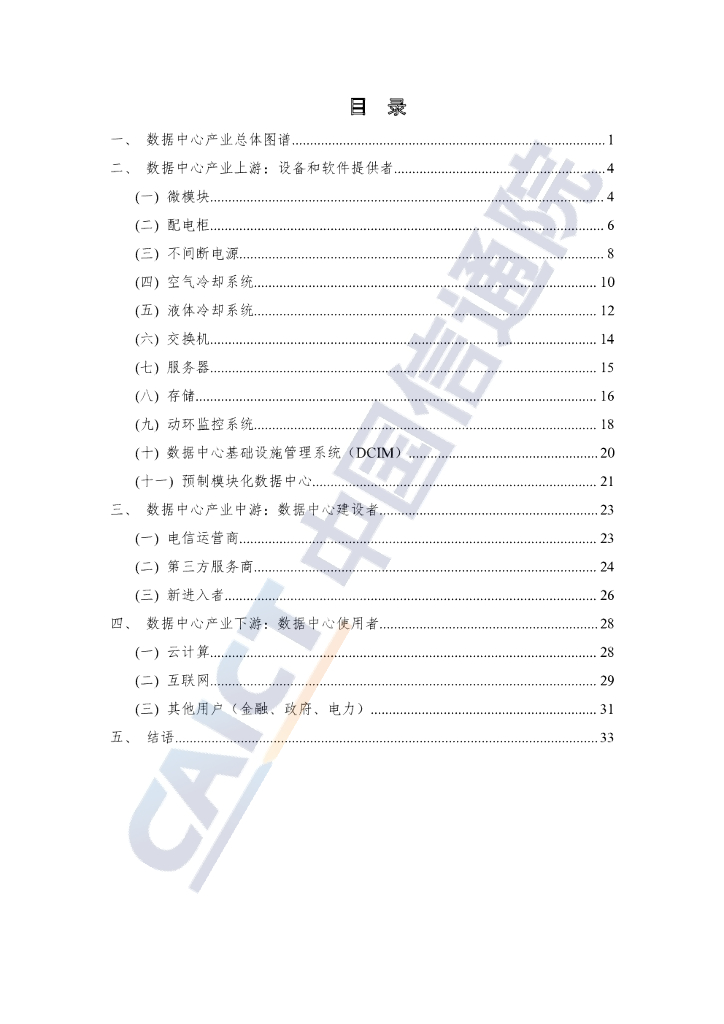 目 录

一、 数据中心产业总体图谱 1
二、 数据中心产业上游：设备和软件提供者 4
(一) 微模块 4
(二) 配电柜 6
(三) 不间断电源 8
(四) 空气冷却系统 10
(五) 液体冷却系统 12
(六) 交换机 14
(七) 服务器 15
(八) 存储 16
(九) 动环监控系统 18
(十) 数据中心基础设施管理系统（DCIM） 20
(十一) 预制模块化数据中心 21
三、 数据中心产业中游：数据中心建设者 23
(一) 电信运营商 23
(二) 第三方服务商 24
(三) 新进入者 26
四、 数据中心产业下游：数据中心使用者 28
(一) 云计算 28
(二) 互联网 29
(三) 其他用户（金融、政府、电力） 31
五、 结语 33

CAICT 中国信通院